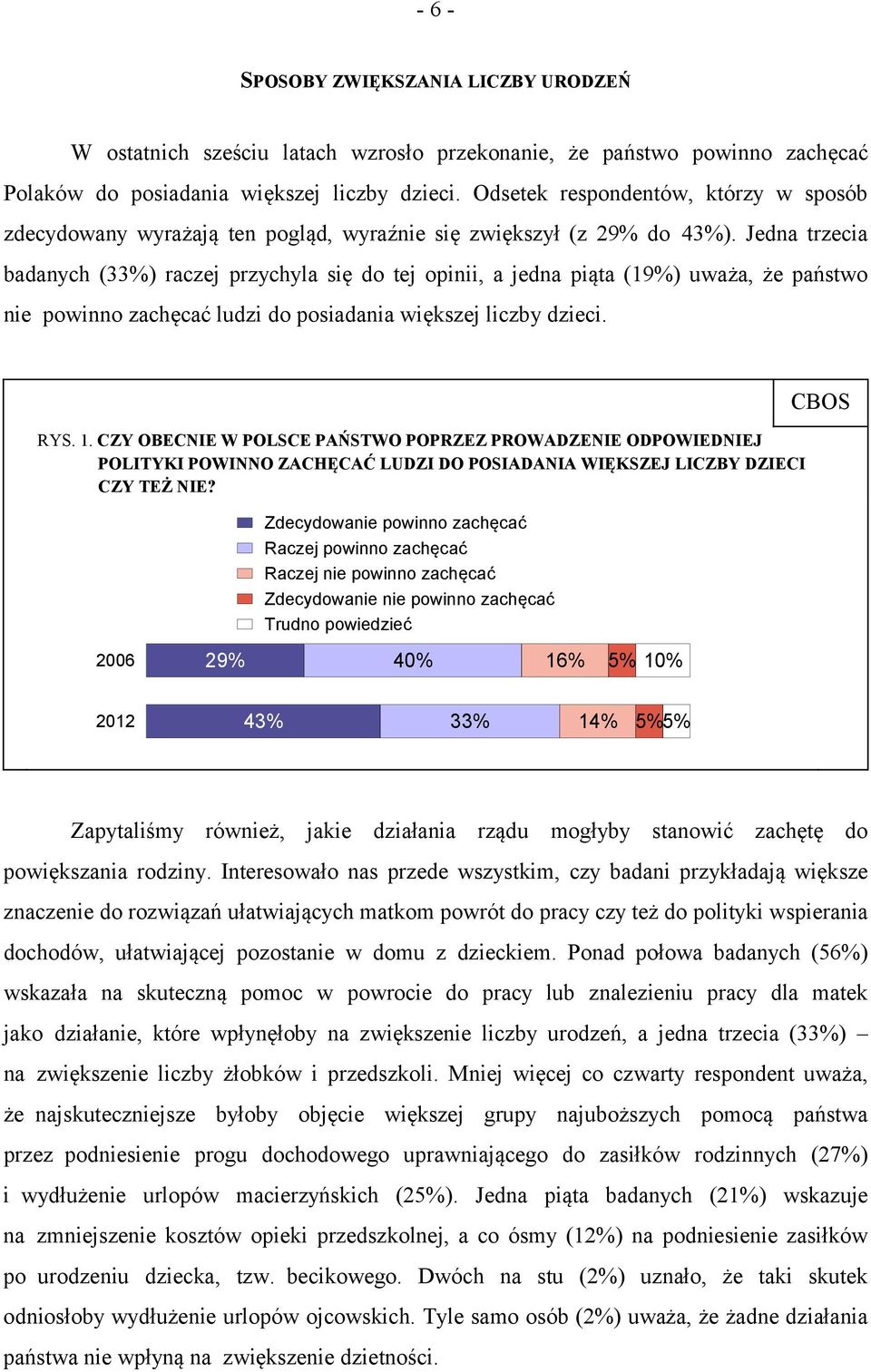 - 6 -

SPOSOBY ZWIĘKSZANIA LICZBY URODZEŃ

W ostatnich sześciu latach wzrosło przekonanie, że państwo powinno zachęcać Polaków do posiadania większej liczby dzieci. Odsetek respondentów, którzy w sposób zdecydowany wyrażają ten pogląd, wyraźnie się zwiększył (z 29% do 43%). Jedna trzecia badanych (33%) raczej przychyla się do tej opinii, a jedna piąta (19%) uważa, że państwo nie powinno zachęcać ludzi do posiadania większej liczby dzieci.

CBOS

RYS. 1. CZY OBECNIE W POLSCE PAŃSTWO POPRZEZ PROWADZENIE ODPOWIEDNIEJ POLITYKI POWINNO ZACHĘCAĆ LUDZI DO POSIADANIA WIĘKSZEJ LICZBY DZIECI CZY TEŻ NIE?

Zdecydowanie powinno zachęcać
Raczej powinno zachęcać
Raczej nie powinno zachęcać
Zdecydowanie nie powinno zachęcać
Trudno powiedzieć

2006 29% 40% 16% 5% 10%

2012 43% 33% 14% 5% 5%

Zapytaliśmy również, jakie działania rządu mogłyby stanowić zachętę do powiększania rodziny. Interesowało nas przede wszystkim, czy badani przykładają większe znaczenie do rozwiązań ułatwiających matkom powrót do pracy czy też do polityki wspierania dochodów, ułatwiającej pozostanie w domu z dzieckiem. Ponad połowa badanych (56%) wskazała na skuteczną pomoc w powrocie do pracy lub znalezieniu pracy dla matek jako działanie, które wpłynęłoby na zwiększenie liczby urodzeń, a jedna trzecia (33%) – na zwiększenie liczby żłobków i przedszkoli. Mniej więcej co czwarty respondent uważa, że najskuteczniejsze byłoby objęcie większej grupy najuboższych pomocą państwa przez podniesienie progu dochodowego uprawniającego do zasiłków rodzinnych (27%) i wydłużenie urlopów macierzyńskich (25%). Jedna piąta badanych (21%) wskazuje na zmniejszenie kosztów opieki przedszkolnej, a co ósmy (12%) na podniesienie zasiłków po urodzeniu dziecka, tzw. becikowego. Dwóch na stu (2%) uznało, że taki skutek odniosłoby wydłużenie urlopów ojcowskich. Tyle samo osób (2%) uważa, że żadne działania państwa nie wpłyną na zwiększenie dzietności.